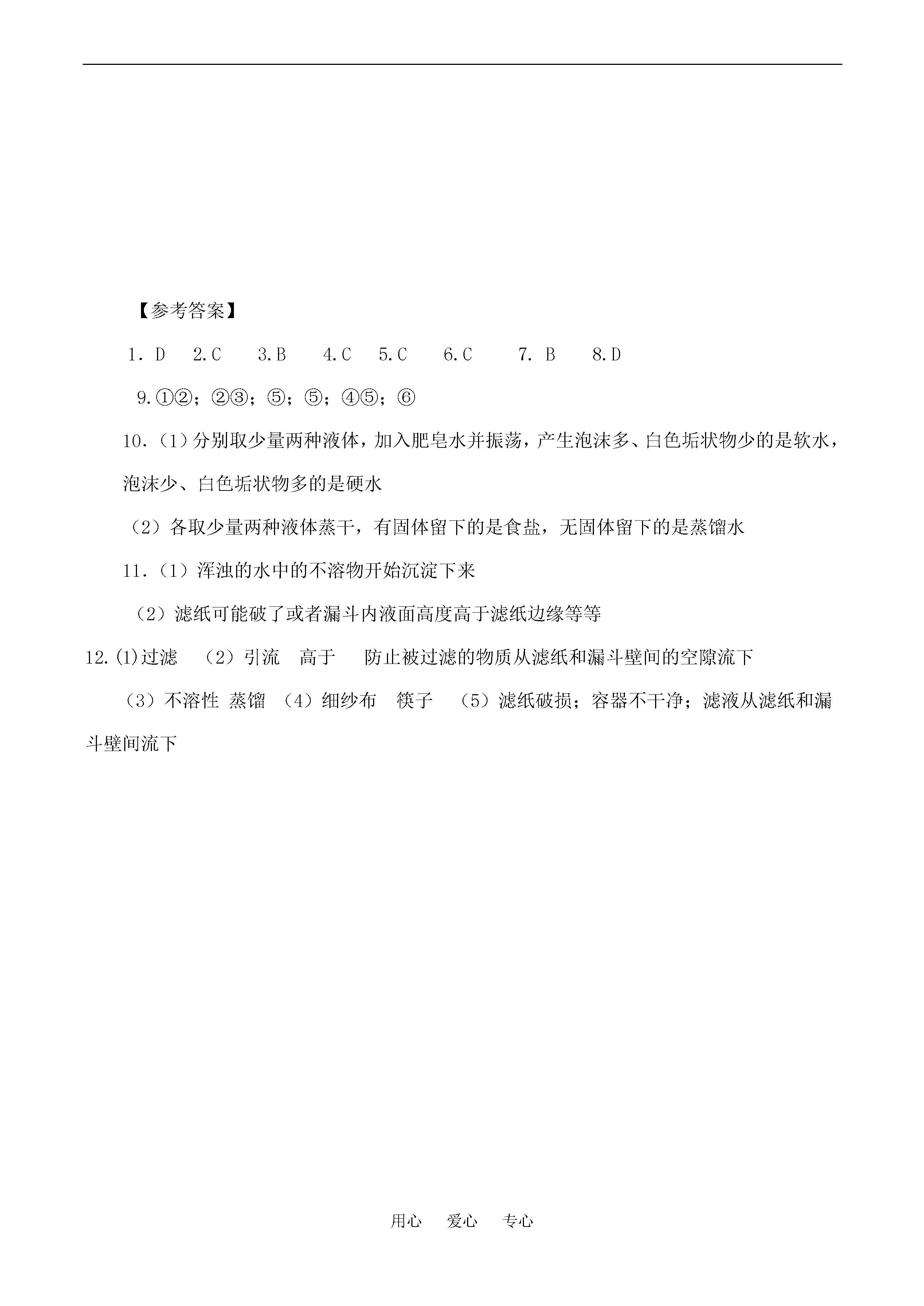 【参考答案】

1. D　2.C　3.B　4.C　5.C　6.C　7. B　8.D

9.①②；②③；⑤；⑤；④⑤；⑥

10.（1）分别取少量两种液体，加入肥皂水并振荡，产生泡沫多、白色垢状物少的是软水，泡沫少、白色垢状物多的是硬水

（2）各取少量两种液体蒸干，有固体留下的是食盐，无固体留下的是蒸馏水

11.（1）浑浊的水中的不溶物开始沉淀下来

（2）滤纸可能破了或者漏斗内液面高度高于滤纸边缘等等

12.(1)过滤　（2）引流　高于　防止被过滤的物质从滤纸和漏斗壁间的空隙流下

（3）不溶性 蒸馏 （4）细纱布　筷子　（5）滤纸破损；容器不干净；滤液从滤纸和漏斗壁间流下

用心　爱心　专心